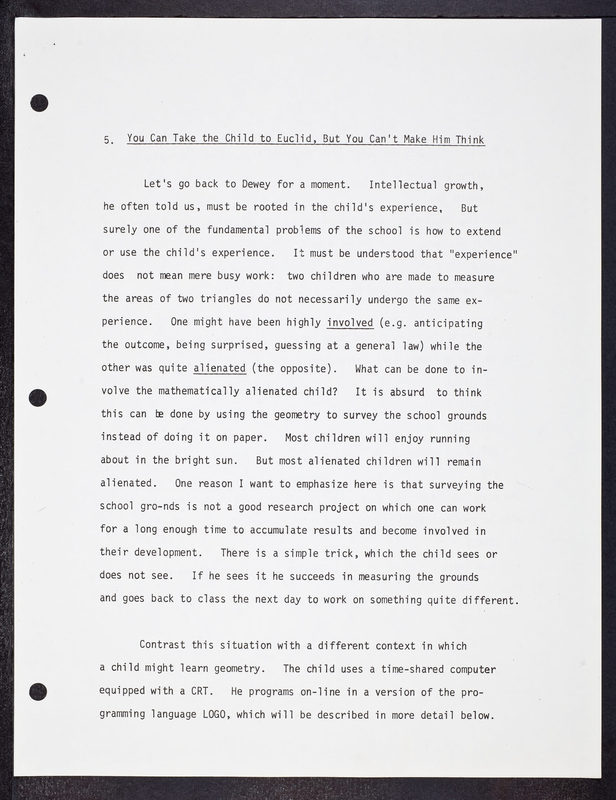 5. You Can Take the Child to Euclid, But You Can't Make Him Think

Let's go back to Dewey for a moment. Intellectual growth, he often told us, must be rooted in the child's experience. But surely one of the fundamental problems of the school is how to extend or use the child's experience. It must be understood that "experience" does not mean mere busy work: two children who are made to measure the areas of two triangles do not necessarily undergo the same experience. One might have been highly involved (e.g. anticipating the outcome, being surprised, guessing at a general law) while the other was quite alienated (the opposite). What can be done to involve the mathematically alienated child? It is absurd to think this can be done by using the geometry to survey the school grounds instead of doing it on paper. Most children will enjoy running about in the bright sun. But most alienated children will remain alienated. One reason I want to emphasize here is that surveying the school gro-nds is not a good research project on which one can work for a long enough time to accumulate results and become involved in their development. There is a simple trick, which the child sees or does not see. If he sees it he succeeds in measuring the grounds and goes back to class the next day to work on something quite different.

Contrast this situation with a different context in which a child might learn geometry. The child uses a time-shared computer equipped with a CRT. He programs on-line in a version of the programming language LOGO, which will be described in more detail below.